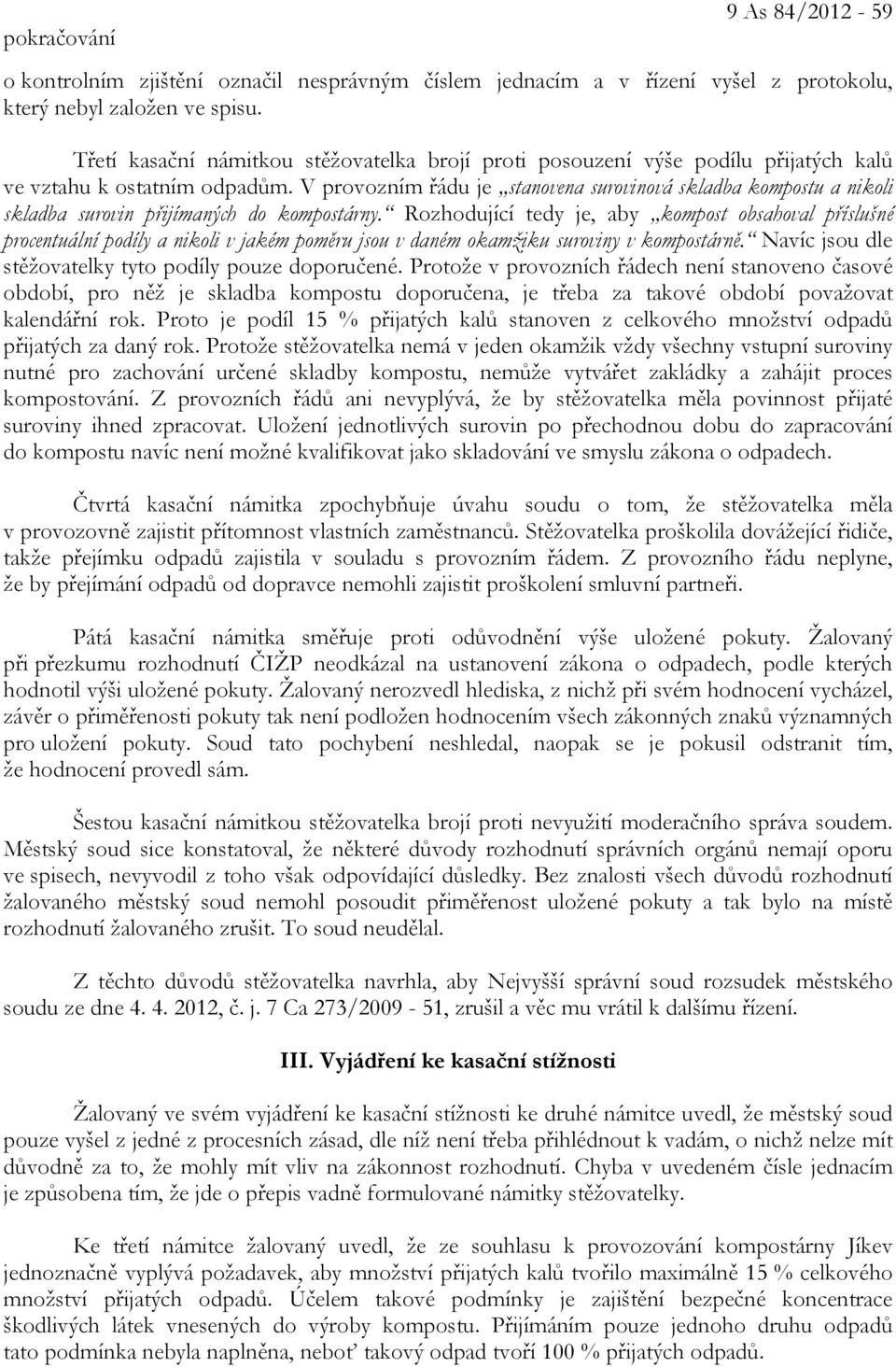 pokračování

9 As 84/2012 - 59

o kontrolním zjištění označil nesprávným číslem jednacím a v řízení vyšel z protokolu, který nebyl založen ve spisu.

Třetí kasační námitkou stěžovatelka brojí proti posouzení výše podílu přijatých kalů ve vztahu k ostatním odpadům. V provozním řádu je „stanovena surovinová skladba kompostu a nikoli skladba surovin přijímaných do kompostárny.“ Rozhodující tedy je, aby „kompost obsahoval příslušné procentuální podíly a nikoli v jakém poměru jsou v daném okamžiku suroviny v kompostárně.“ Navíc jsou dle stěžovatelky tyto podíly pouze doporučené. Protože v provozních řádech není stanoveno časové období, pro něž je skladba kompostu doporučena, je třeba za takové období považovat kalendářní rok. Proto je podíl 15 % přijatých kalů stanoven z celkového množství odpadů přijatých za daný rok. Protože stěžovatelka nemá v jeden okamžik vždy všechny vstupní suroviny nutné pro zachování určené skladby kompostu, nemůže vytvářet zakládky a zahájit proces kompostování. Z provozních řádů ani nevyplývá, že by stěžovatelka měla povinnost přijaté suroviny ihned zpracovat. Uložení jednotlivých surovin po přechodnou dobu do zapracování do kompostu navíc není možné kvalifikovat jako skladování ve smyslu zákona o odpadech.

Čtvrtá kasační námitka zpochybňuje úvahu soudu o tom, že stěžovatelka měla v provozovně zajistit přítomnost vlastních zaměstnanců. Stěžovatelka proškolila dovážející řidiče, takže přejímku odpadů zajistila v souladu s provozním řádem. Z provozního řádu neplyne, že by přejímání odpadů od dopravce nemohli zajistit proškolení smluvní partneři.

Pátá kasační námitka směřuje proti odůvodnění výše uložené pokuty. Žalovaný při přezkumu rozhodnutí ČIŽP neodkázal na ustanovení zákona o odpadech, podle kterých hodnotil výši uložené pokuty. Žalovaný nerozvedl hlediska, z nichž při svém hodnocení vycházel, závěr o přiměřenosti pokuty tak není podložen hodnocením všech zákonných znaků významných pro uložení pokuty. Soud tato pochybení neshledal, naopak se je pokusil odstranit tím, že hodnocení provedl sám.

Šestou kasační námitkou stěžovatelka brojí proti nevyužití moderačního správa soudem. Městský soud sice konstatoval, že některé důvody rozhodnutí správních orgánů nemají oporu ve spisech, nevyvodil z toho však odpovídající důsledky. Bez znalosti všech důvodů rozhodnutí žalovaného městský soud nemohl posoudit přiměřenost uložené pokuty a tak bylo na místě rozhodnutí žalovaného zrušit. To soud neudělal.

Z těchto důvodů stěžovatelka navrhla, aby Nejvyšší správní soud rozsudek městského soudu ze dne 4. 4. 2012, č. j. 7 Ca 273/2009 - 51, zrušil a věc mu vrátil k dalšímu řízení.

III. Vyjádření ke kasační stížnosti

Žalovaný ve svém vyjádření ke kasační stížnosti ke druhé námitce uvedl, že městský soud pouze vyšel z jedné z procesních zásad, dle níž není třeba přihlédnout k vadám, o nichž nelze mít důvodně za to, že mohly mít vliv na zákonnost rozhodnutí. Chyba v uvedeném čísle jednacím je způsobena tím, že jde o přepis vadně formulované námitky stěžovatelky.

Ke třetí námitce žalovaný uvedl, že ze souhlasu k provozování kompostárny Jíkev jednoznačně vyplývá požadavek, aby množství přijatých kalů tvořilo maximálně 15 % celkového množství přijatých odpadů. Účelem takové podmínky je zajištění bezpečné koncentrace škodlivých látek vnesených do výroby kompostu. Přijímáním pouze jednoho druhu odpadů tato podmínka nebyla naplněna, neboť takový odpad tvoří 100 % přijatých odpadů.